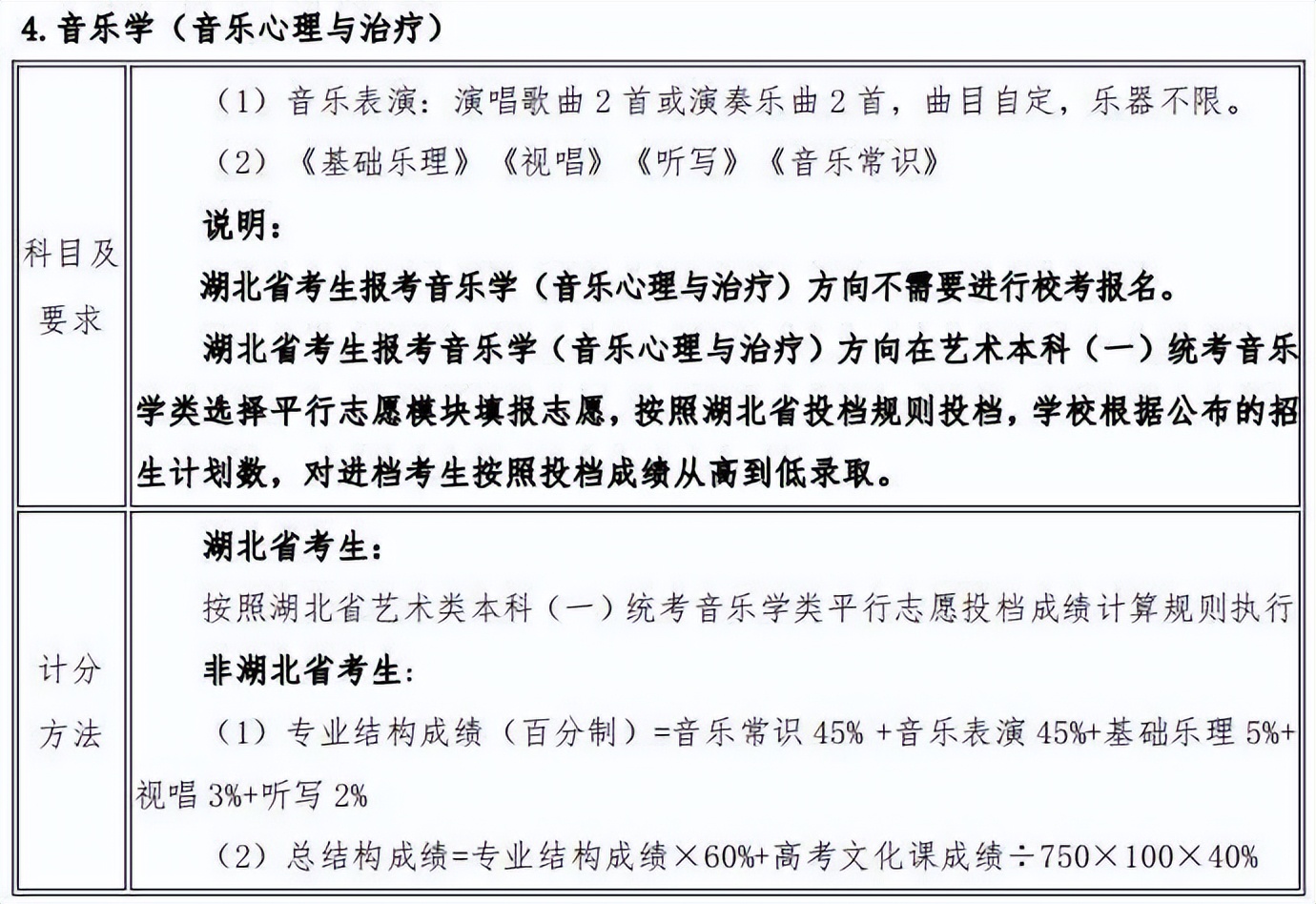 4. 音乐学（音乐心理与治疗）

| 科目及要求 | （1）音乐表演：演唱歌曲 2 首或演奏乐曲 2 首，曲目自定，乐器不限。<br>（2）《基础乐理》《视唱》《听写》《音乐常识》<br>说明：<br>湖北省考生报考音乐学（音乐心理与治疗）方向不需要进行校考报名。<br>湖北省考生报考音乐学（音乐心理与治疗）方向在艺术本科（一）统考音乐学类选择平行志愿模块填报志愿，按照湖北省投档规则投档，学校根据公布的招生计划数，对进档考生按照投档成绩从高到低录取。 |
|---|---|
| 计分方法 | 湖北省考生：<br>按照湖北省艺术类本科（一）统考音乐学类平行志愿投档成绩计算规则执行<br>非湖北省考生：<br>（1）专业结构成绩（百分制）=音乐常识 45% +音乐表演 45%+基础乐理 5%+视唱 3%+听写 2%<br>（2）总结构成绩=专业结构成绩×60%+高考文化课成绩÷750×100×40% |